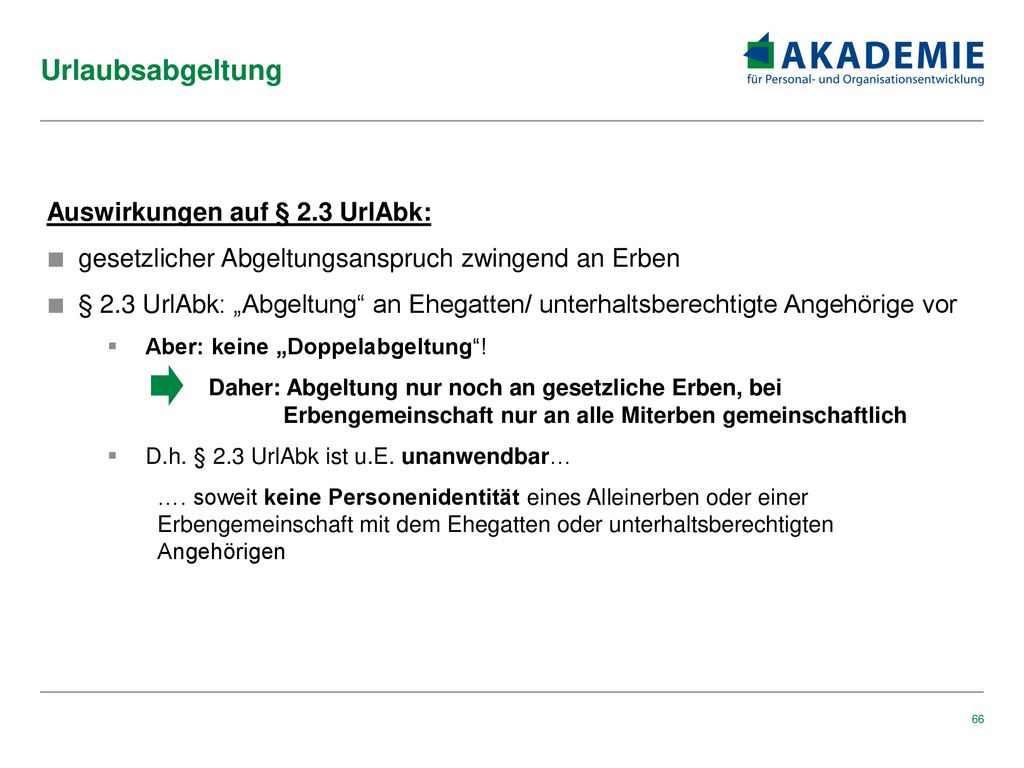 Urlaubsabgeltung

AKADEMIE
für Personal- und Organisationsentwicklung

Auswirkungen auf § 2.3 UrlAbk:

■ gesetzlicher Abgeltungsanspruch zwingend an Erben

■ § 2.3 UrlAbk: „Abgeltung“ an Ehegatten/ unterhaltsberechtigte Angehörige vor

▪ Aber: keine „Doppelabgeltung“!

Daher: Abgeltung nur noch an gesetzliche Erben, bei Erbengemeinschaft nur an alle Miterben gemeinschaftlich

▪ D.h. § 2.3 UrlAbk ist u.E. unanwendbar…

…. soweit keine Personenidentität eines Alleinerben oder einer Erbengemeinschaft mit dem Ehegatten oder unterhaltsberechtigten Angehörigen

66